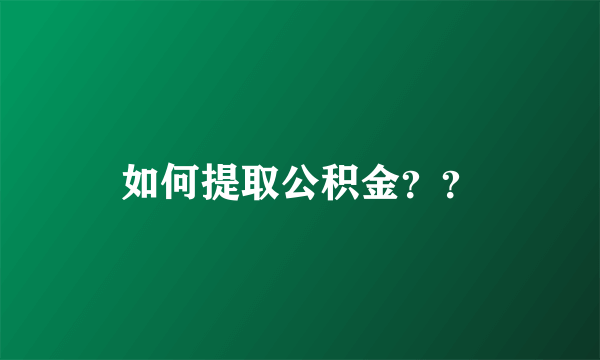 如何提取公积金？？